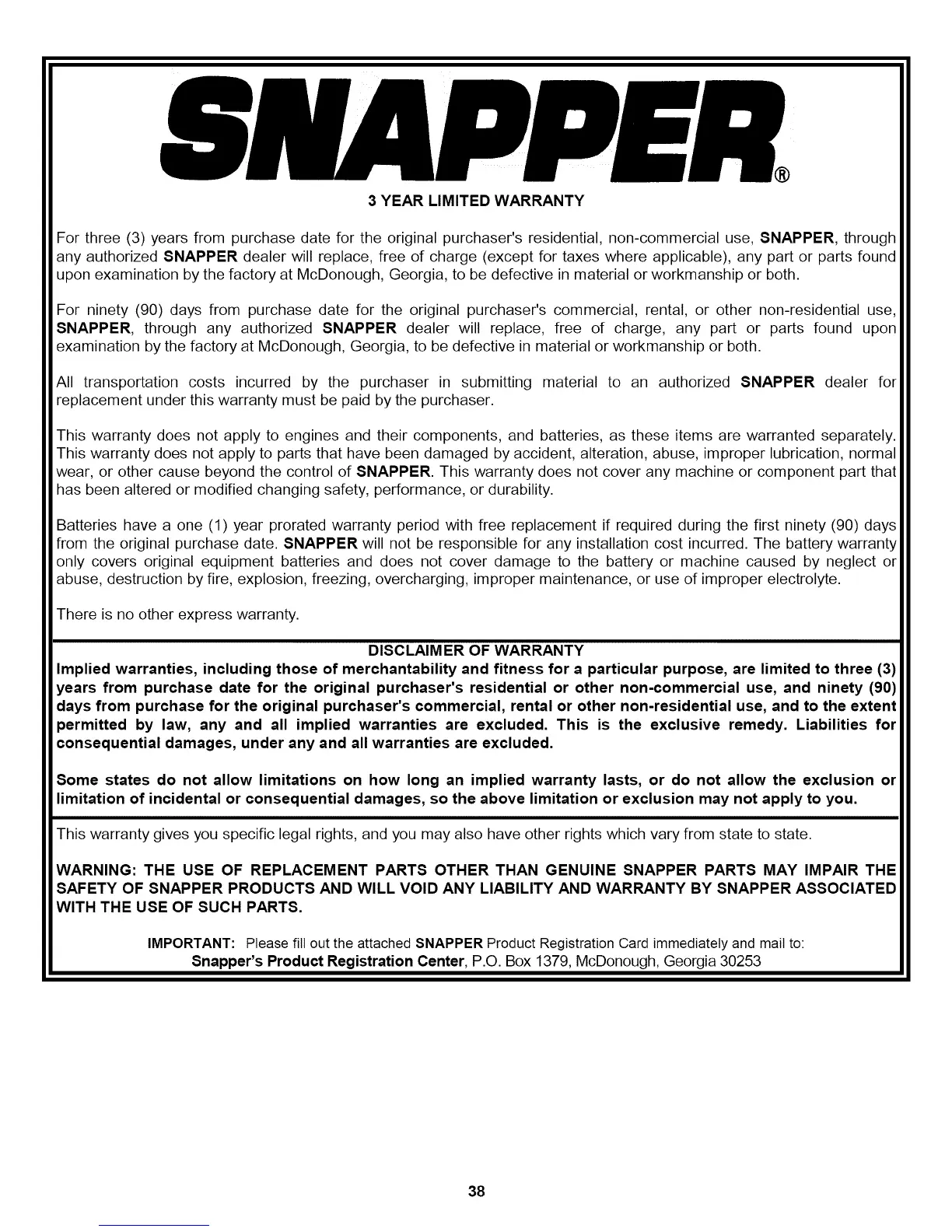 SNAPPER®

3 YEAR LIMITED WARRANTY

For three (3) years from purchase date for the original purchaser's residential, non-commercial use, SNAPPER, through any authorized SNAPPER dealer will replace, free of charge (except for taxes where applicable), any part or parts found upon examination by the factory at McDonough, Georgia, to be defective in material or workmanship or both.

For ninety (90) days from purchase date for the original purchaser's commercial, rental, or other non-residential use, SNAPPER, through any authorized SNAPPER dealer will replace, free of charge, any part or parts found upon examination by the factory at McDonough, Georgia, to be defective in material or workmanship or both.

All transportation costs incurred by the purchaser in submitting material to an authorized SNAPPER dealer for replacement under this warranty must be paid by the purchaser.

This warranty does not apply to engines and their components, and batteries, as these items are warranted separately. This warranty does not apply to parts that have been damaged by accident, alteration, abuse, improper lubrication, normal wear, or other cause beyond the control of SNAPPER. This warranty does not cover any machine or component part that has been altered or modified changing safety, performance, or durability.

Batteries have a one (1) year prorated warranty period with free replacement if required during the first ninety (90) days from the original purchase date. SNAPPER will not be responsible for any installation cost incurred. The battery warranty only covers original equipment batteries and does not cover damage to the battery or machine caused by neglect or abuse, destruction by fire, explosion, freezing, overcharging, improper maintenance, or use of improper electrolyte.

There is no other express warranty.

DISCLAIMER OF WARRANTY

Implied warranties, including those of merchantability and fitness for a particular purpose, are limited to three (3) years from purchase date for the original purchaser's residential or other non-commercial use, and ninety (90) days from purchase for the original purchaser's commercial, rental or other non-residential use, and to the extent permitted by law, any and all implied warranties are excluded. This is the exclusive remedy. Liabilities for consequential damages, under any and all warranties are excluded.

Some states do not allow limitations on how long an implied warranty lasts, or do not allow the exclusion or limitation of incidental or consequential damages, so the above limitation or exclusion may not apply to you.

This warranty gives you specific legal rights, and you may also have other rights which vary from state to state.

WARNING: THE USE OF REPLACEMENT PARTS OTHER THAN GENUINE SNAPPER PARTS MAY IMPAIR THE SAFETY OF SNAPPER PRODUCTS AND WILL VOID ANY LIABILITY AND WARRANTY BY SNAPPER ASSOCIATED WITH THE USE OF SUCH PARTS.

IMPORTANT: Please fill out the attached SNAPPER Product Registration Card immediately and mail to:
Snapper's Product Registration Center, P.O. Box 1379, McDonough, Georgia 30253

38